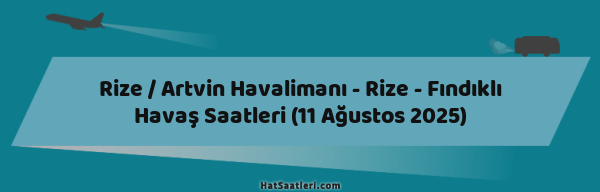 Rize / Artvin Havalimanı - Rize - Fındıklı Havaş Saatleri (11 Ağustos 2025)

HatSaatleri.com